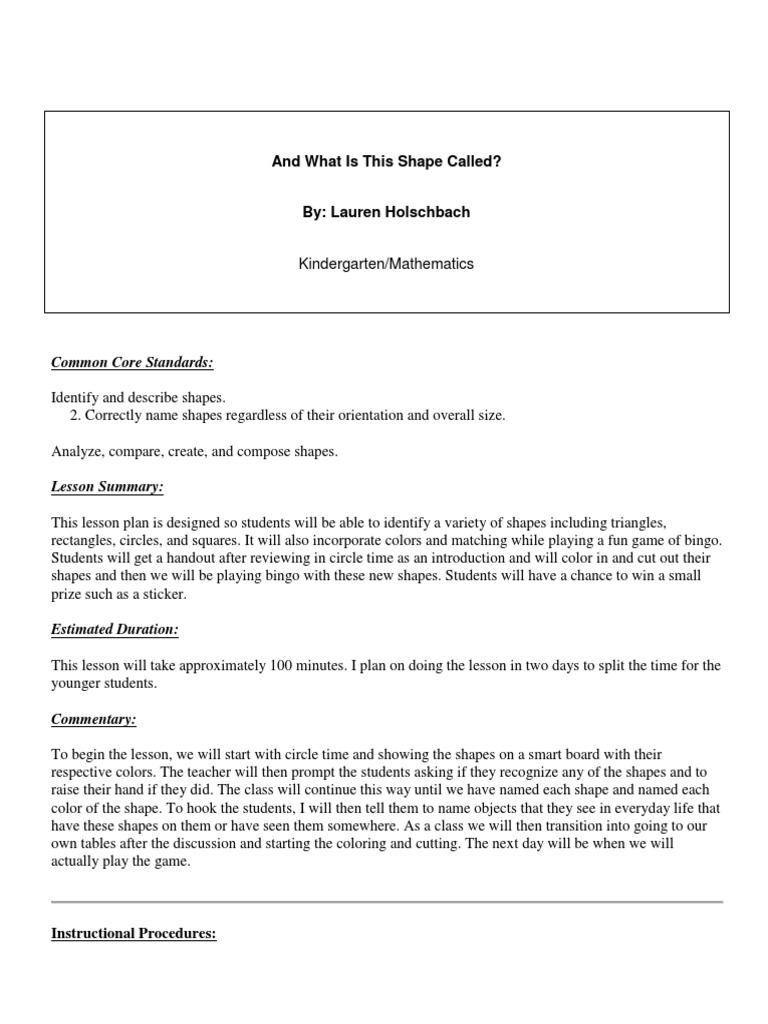 And What Is This Shape Called?

By: Lauren Holschbach

Kindergarten/Mathematics

Common Core Standards:

Identify and describe shapes.
2. Correctly name shapes regardless of their orientation and overall size.

Analyze, compare, create, and compose shapes.

Lesson Summary:

This lesson plan is designed so students will be able to identify a variety of shapes including triangles, rectangles, circles, and squares. It will also incorporate colors and matching while playing a fun game of bingo. Students will get a handout after reviewing in circle time as an introduction and will color in and cut out their shapes and then we will be playing bingo with these new shapes. Students will have a chance to win a small prize such as a sticker.

Estimated Duration:

This lesson will take approximately 100 minutes. I plan on doing the lesson in two days to split the time for the younger students.

Commentary:

To begin the lesson, we will start with circle time and showing the shapes on a smart board with their respective colors. The teacher will then prompt the students asking if they recognize any of the shapes and to raise their hand if they did. The class will continue this way until we have named each shape and named each color of the shape. To hook the students, I will then tell them to name objects that they see in everyday life that have these shapes on them or have seen them somewhere. As a class we will then transition into going to our own tables after the discussion and starting the coloring and cutting. The next day will be when we will actually play the game.

Instructional Procedures: